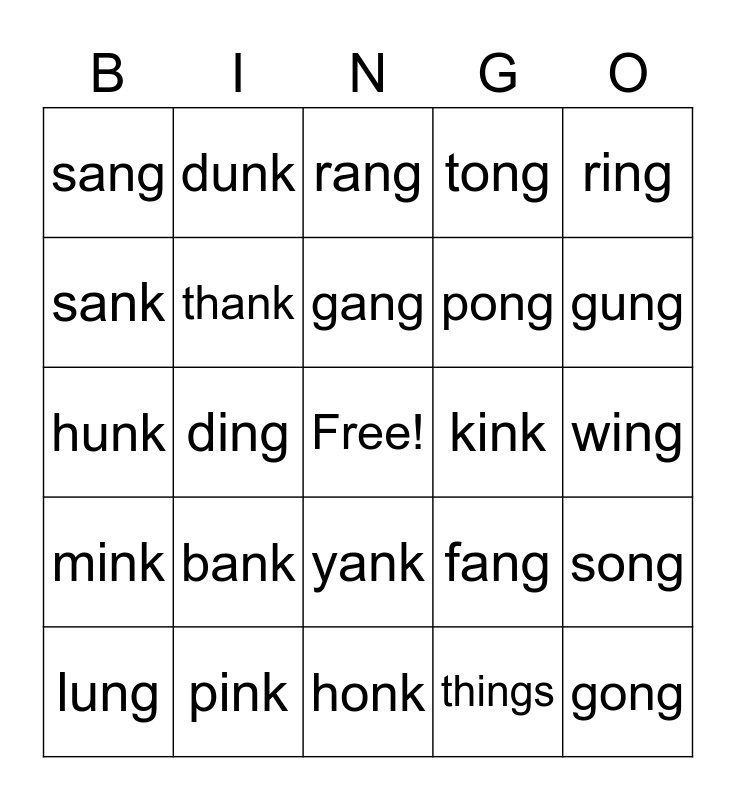 | B | I | N | G | O |
|---|---|---|---|---|
| sang | dunk | rang | tong | ring |
| sank | thank | gang | pong | gung |
| hunk | ding | Free! | kink | wing |
| mink | bank | yank | fang | song |
| lung | pink | honk | things | gong |